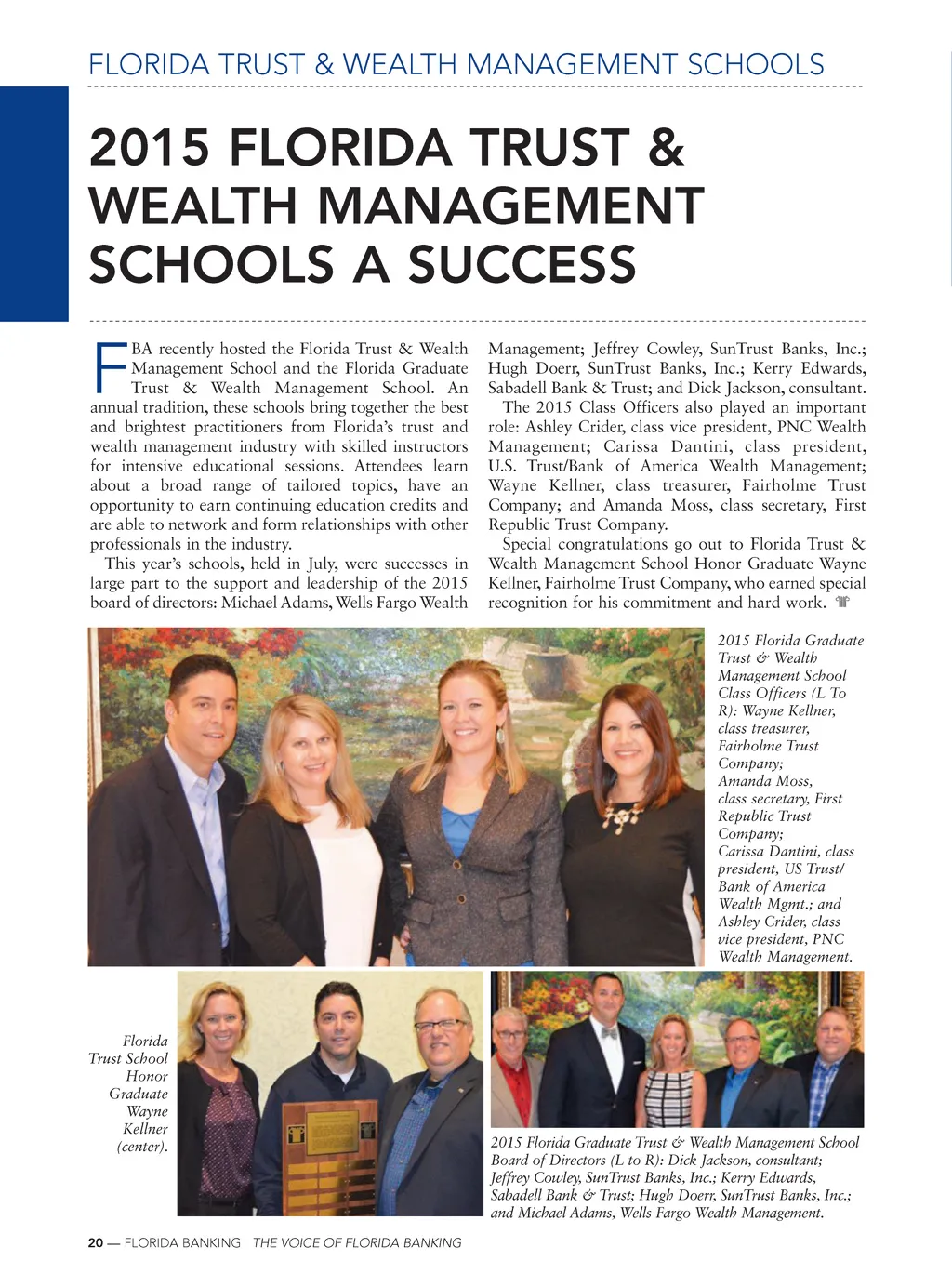 FLORIDA TRUST & WEALTH MANAGEMENT SCHOOLS

2015 FLORIDA TRUST & WEALTH MANAGEMENT SCHOOLS A SUCCESS

FBA recently hosted the Florida Trust & Wealth Management School and the Florida Graduate Trust & Wealth Management School. An annual tradition, these schools bring together the best and brightest practitioners from Florida's trust and wealth management industry with skilled instructors for intensive educational sessions. Attendees learn about a broad range of tailored topics, have an opportunity to earn continuing education credits and are able to network and form relationships with other professionals in the industry.

This year's schools, held in July, were successes in large part to the support and leadership of the 2015 board of directors: Michael Adams, Wells Fargo Wealth Management; Jeffrey Cowley, SunTrust Banks, Inc.; Hugh Doerr, SunTrust Banks, Inc.; Kerry Edwards, Sabadell Bank & Trust; and Dick Jackson, consultant.

The 2015 Class Officers also played an important role: Ashley Crider, class vice president, PNC Wealth Management; Carissa Dantini, class president, U.S. Trust/Bank of America Wealth Management; Wayne Kellner, class treasurer, Fairholme Trust Company; and Amanda Moss, class secretary, First Republic Trust Company.

Special congratulations go out to Florida Trust & Wealth Management School Honor Graduate Wayne Kellner, Fairholme Trust Company, who earned special recognition for his commitment and hard work.

2015 Florida Graduate Trust & Wealth Management School Class Officers (L To R): Wayne Kellner, class treasurer, Fairholme Trust Company; Amanda Moss, class secretary, First Republic Trust Company; Carissa Dantini, class president, US Trust/ Bank of America Wealth Mgmt.; and Ashley Crider, class vice president, PNC Wealth Management.

Florida Trust School Honor Graduate Wayne Kellner (center).

2015 Florida Graduate Trust & Wealth Management School Board of Directors (L to R): Dick Jackson, consultant; Jeffrey Cowley, SunTrust Banks, Inc.; Kerry Edwards, Sabadell Bank & Trust; Hugh Doerr, SunTrust Banks, Inc.; and Michael Adams, Wells Fargo Wealth Management.

20 — FLORIDA BANKING THE VOICE OF FLORIDA BANKING